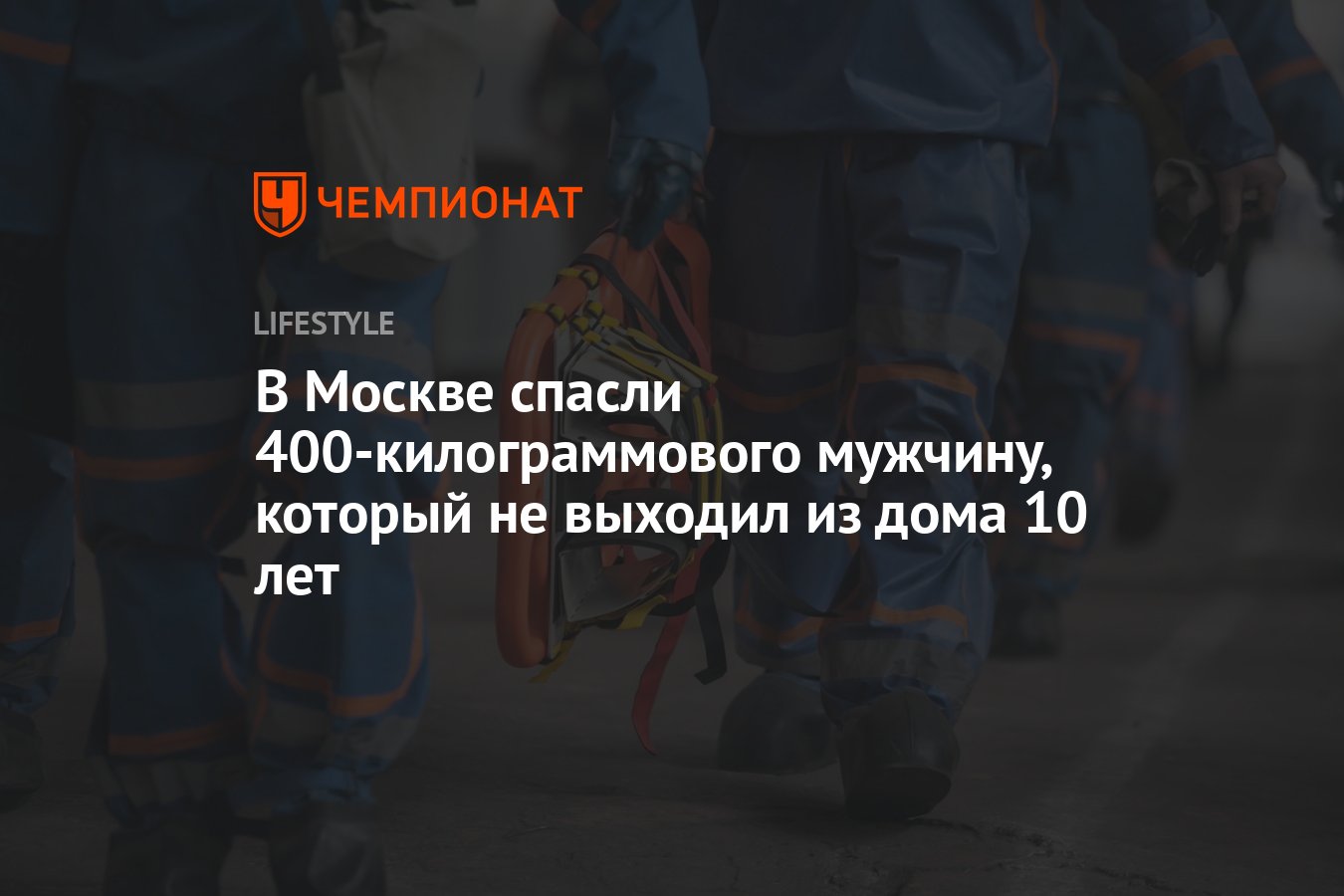 ЧЕМПИОНАТ

LIFESTYLE

В Москве спасли 400-килограммового мужчину, который не выходил из дома 10 лет